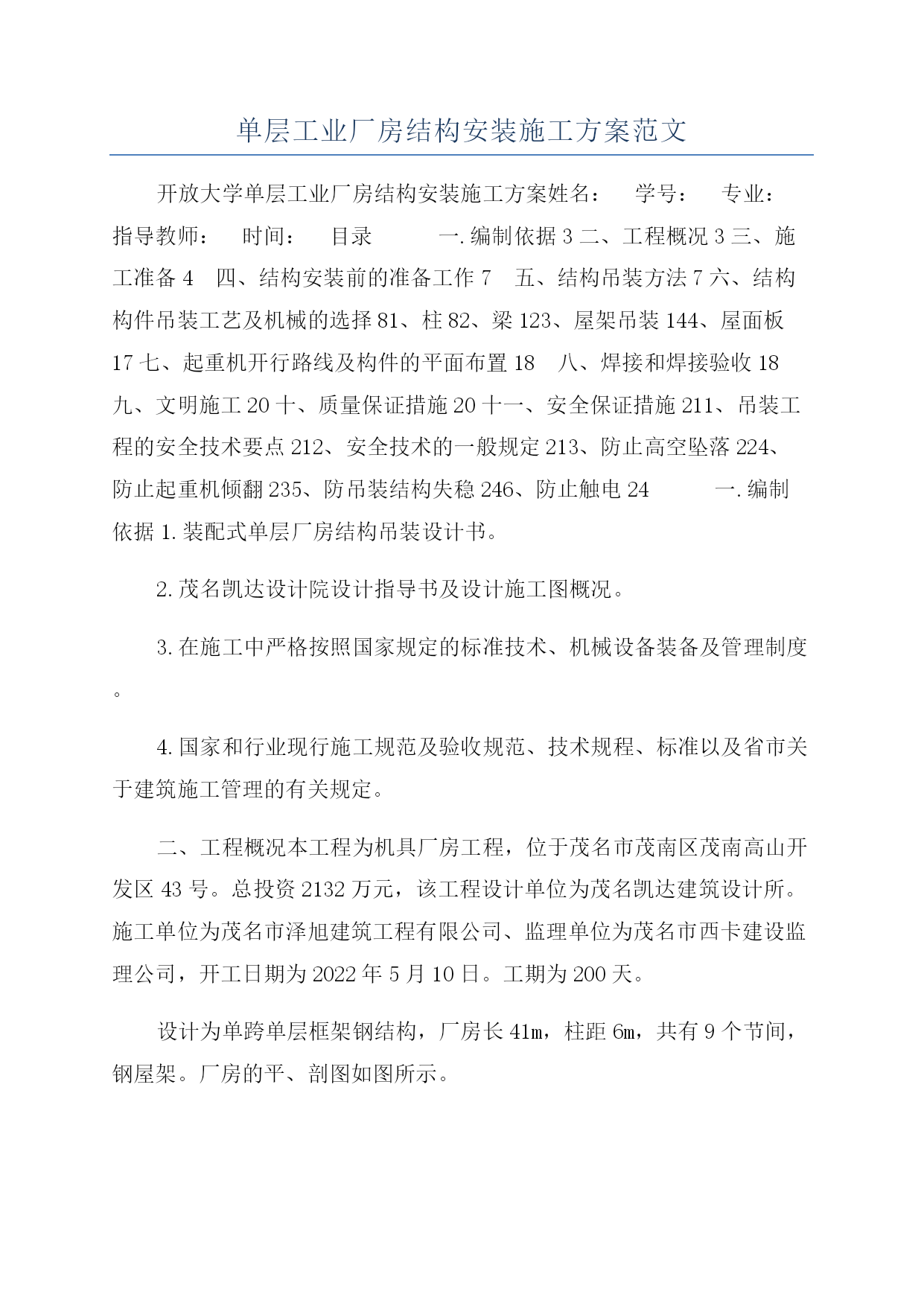 单层工业厂房结构安装施工方案范文

开放大学单层工业厂房结构安装施工方案姓名： 学号： 专业： 指导教师： 时间： 目录 一.编制依据 3 二、工程概况 3 三、施工准备 4 四、结构安装前的准备工作 7 五、结构吊装方法 7 六、结构构件吊装工艺及机械的选择 81、柱 82、梁 123、屋架吊装 144、屋面板 17 七、起重机开行路线及构件的平面布置 18 八、焊接和焊接验收 18 九、文明施工 20 十、质量保证措施 20 十一、安全保证措施 211、吊装工程的安全技术要点 212、安全技术的一般规定 213、防止高空坠落 224、防止起重机倾翻 235、防吊装结构失稳 246、防止触电 24 一.编制依据 1.装配式单层厂房结构吊装设计书。

2.茂名凯达设计院设计指导书及设计施工图概况。

3.在施工中严格按照国家规定的标准技术、机械设备装备及管理制度。

4.国家和行业现行施工规范及验收规范、技术规程、标准以及省市关于建筑施工管理的有关规定。

二、工程概况本工程为机具厂房工程，位于茂名市茂南区茂南高山开发区 43 号。总投资 2132 万元，该工程设计单位为茂名凯达建筑设计所。施工单位为茂名市泽旭建筑工程有限公司、监理单位为茂名市西卡建设监理公司，开工日期为 2022 年 5 月 10 日。工期为 200 天。

设计为单跨单层框架钢结构，厂房长 41m，柱距 6m，共有 9 个节间，钢屋架。厂房的平、剖图如图所示。